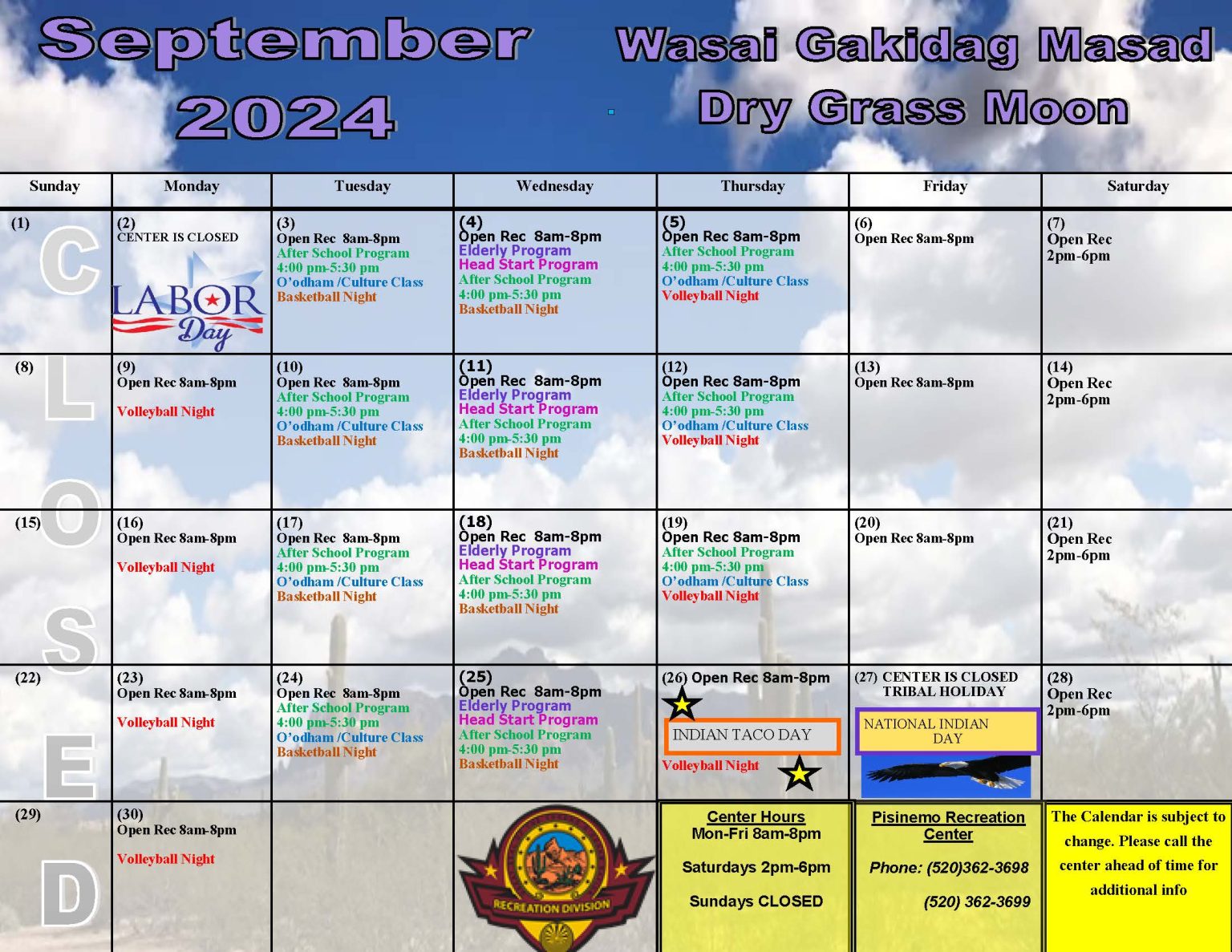 September 2024

Wasai Gakidag Masad
Dry Grass Moon

| Sunday | Monday | Tuesday | Wednesday | Thursday | Friday | Saturday |
|---|---|---|---|---|---|---|
| (1) C | (2) CENTER IS CLOSED LABOR Day | (3) Open Rec 8am-8pm After School Program 4:00 pm-5:30 pm O'odham /Culture Class Basketball Night | (4) Open Rec 8am-8pm Elderly Program Head Start Program After School Program 4:00 pm-5:30 pm Basketball Night | (5) Open Rec 8am-8pm After School Program 4:00 pm-5:30 pm O'odham /Culture Class Volleyball Night | (6) Open Rec 8am-8pm | (7) Open Rec 2pm-6pm |
| (8) L | (9) Open Rec 8am-8pm Volleyball Night | (10) Open Rec 8am-8pm After School Program 4:00 pm-5:30 pm O'odham /Culture Class Basketball Night | (11) Open Rec 8am-8pm Elderly Program Head Start Program After School Program 4:00 pm-5:30 pm Basketball Night | (12) Open Rec 8am-8pm After School Program 4:00 pm-5:30 pm O'odham /Culture Class Volleyball Night | (13) Open Rec 8am-8pm | (14) Open Rec 2pm-6pm |
| (15) O S | (16) Open Rec 8am-8pm Volleyball Night | (17) Open Rec 8am-8pm After School Program 4:00 pm-5:30 pm O'odham /Culture Class Basketball Night | (18) Open Rec 8am-8pm Elderly Program Head Start Program After School Program 4:00 pm-5:30 pm Basketball Night | (19) Open Rec 8am-8pm After School Program 4:00 pm-5:30 pm O'odham /Culture Class Volleyball Night | (20) Open Rec 8am-8pm | (21) Open Rec 2pm-6pm |
| (22) E | (23) Open Rec 8am-8pm Volleyball Night | (24) Open Rec 8am-8pm After School Program 4:00 pm-5:30 pm O'odham /Culture Class Basketball Night | (25) Open Rec 8am-8pm Elderly Program Head Start Program After School Program 4:00 pm-5:30 pm Basketball Night | (26) Open Rec 8am-8pm INDIAN TACO DAY Volleyball Night | (27) CENTER IS CLOSED TRIBAL HOLIDAY NATIONAL INDIAN DAY | (28) Open Rec 2pm-6pm |
| (29) D | (30) Open Rec 8am-8pm Volleyball Night | | RECREATION DIVISION | Center Hours Mon-Fri 8am-8pm Saturdays 2pm-6pm Sundays CLOSED | Pisinemo Recreation Center Phone: (520)362-3698 (520) 362-3699 | The Calendar is subject to change. Please call the center ahead of time for additional info |